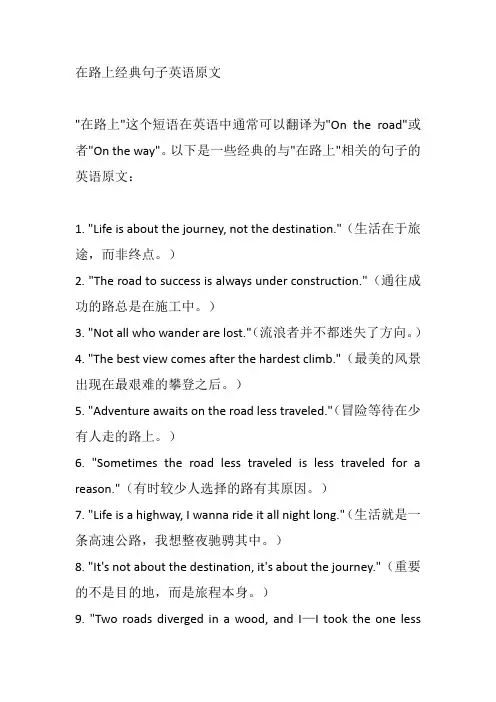 在路上经典句子英语原文

"在路上"这个短语在英语中通常可以翻译为"On the road"或者"On the way"。以下是一些经典的与"在路上"相关的句子的英语原文：

1. "Life is about the journey, not the destination."（生活在于旅途，而非终点。）

2. "The road to success is always under construction."（通往成功的路总是在施工中。）

3. "Not all who wander are lost."（流浪者并不都迷失了方向。）

4. "The best view comes after the hardest climb."（最美的风景出现在最艰难的攀登之后。）

5. "Adventure awaits on the road less traveled."（冒险等待在少有人走的路上。）

6. "Sometimes the road less traveled is less traveled for a reason."（有时较少人选择的路有其原因。）

7. "Life is a highway, I wanna ride it all night long."（生活就是一条高速公路，我想整夜驰骋其中。）

8. "It's not about the destination, it's about the journey."（重要的不是目的地，而是旅程本身。）

9. "Two roads diverged in a wood, and I—I took the one less